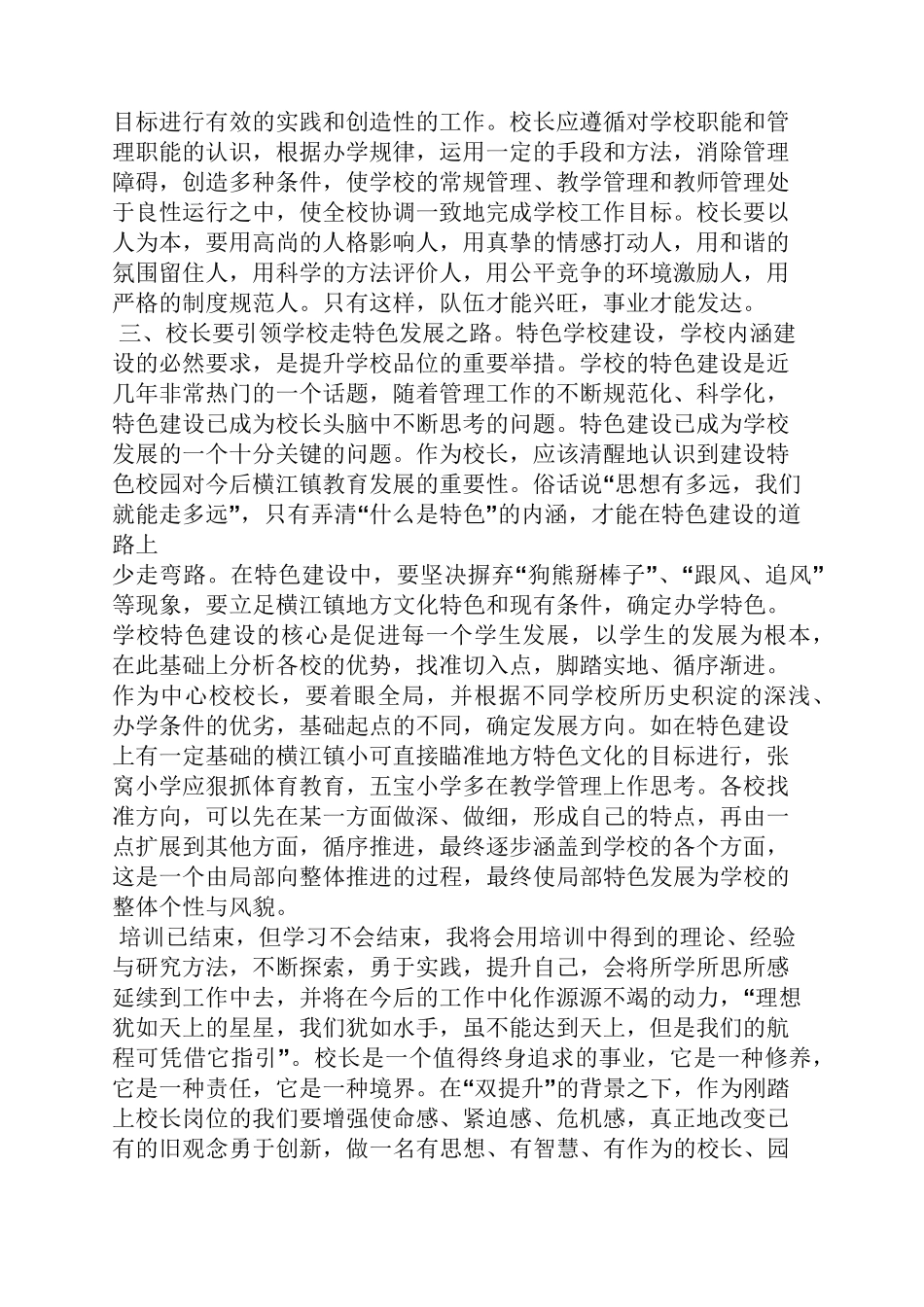 目标进行有效的实践和创造性的工作。校长应遵循对学校职能和管理职能的认识，根据办学规律，运用一定的手段和方法，消除管理障碍，创造多种条件，使学校的常规管理、教学管理和教师管理处于良性运行之中，使全校协调一致地完成学校工作目标。校长要以人为本，要用高尚的人格影响人，用真挚的情感打动人，用和谐的氛围留住人，用科学的方法评价人，用公平竞争的环境激励人，用严格的制度规范人。只有这样，队伍才能兴旺，事业才能发达。

三、校长要引领学校走特色发展之路。特色学校建设，学校内涵建设的必然要求，是提升学校品位的重要举措。学校的特色建设是近几年非常热门的一个话题，随着管理工作的不断规范化、科学化，特色建设已成为校长头脑中不断思考的问题。特色建设已成为学校发展的一个十分关键的问题。作为校长，应该清醒地认识到建设特色校园对今后横江镇教育发展的重要性。俗话说“思想有多远，我们就能走多远”，只有弄清“什么是特色”的内涵，才能在特色建设的道路上

少走弯路。在特色建设中，要坚决摒弃“狗熊掰棒子”、“跟风、追风”等现象，要立足横江镇地方文化特色和现有条件，确定办学特色。学校特色建设的核心是促进每一个学生发展，以学生的发展为根本，在此基础上分析各校的优势，找准切入点，脚踏实地、循序渐进。作为中心校校长，要着眼全局，并根据不同学校所历史积淀的深浅、办学条件的优劣，基础起点的不同，确定发展方向。如在特色建设上有一定基础的横江镇小可直接瞄准地方特色文化的目标进行，张窝小学应狠抓体育教育，五宝小学多在教学管理上作思考。各校找准方向，可以先在某一方面做深、做细，形成自己的特点，再由一点扩展到其他方面，循序推进，最终逐步涵盖到学校的各个方面，这是一个由局部向整体推进的过程，最终使局部特色发展为学校的整体个性与风貌。

培训已结束，但学习不会结束，我将会用培训中得到的理论、经验与研究方法，不断探索，勇于实践，提升自己，会将所学所思所感延续到工作中去，并将在今后的工作中化作源源不竭的动力，“理想犹如天上的星星，我们犹如水手，虽不能达到天上，但是我们的航程可凭借它指引”。校长是一个值得终身追求的事业，它是一种修养，它是一种责任，它是一种境界。在“双提升”的背景之下，作为刚踏上校长岗位的我们要增强使命感、紧迫感、危机感，真正地改变已有的旧观念勇于创新，做一名有思想、有智慧、有作为的校长、园